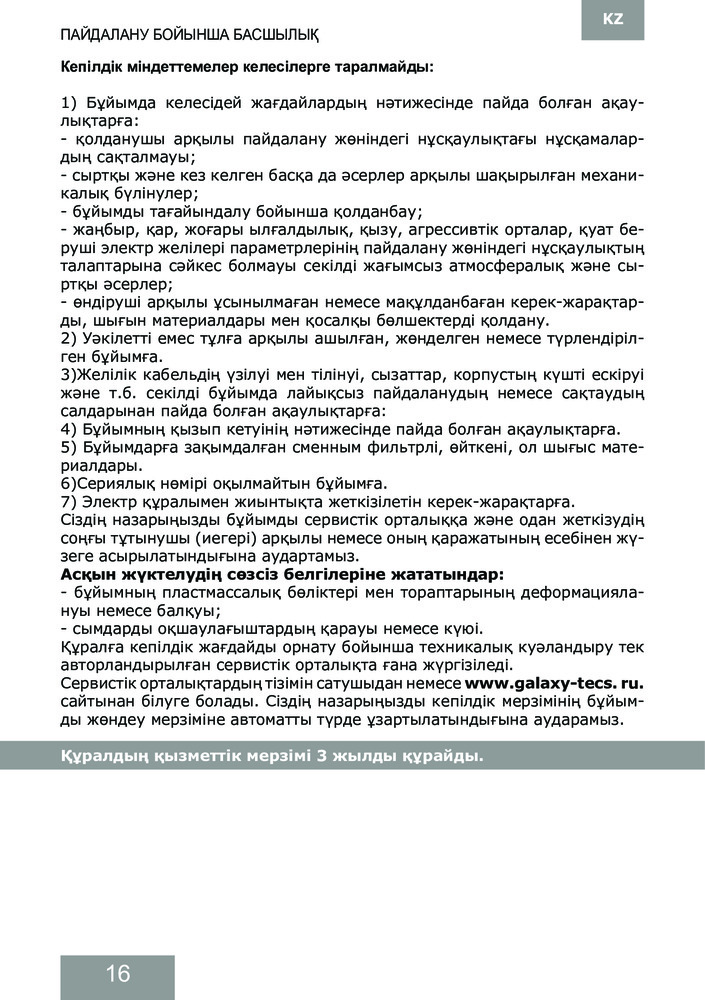 ПАЙДАЛАНУ БОЙЫНША БАСШЫЛЫҚ

KZ

Кепілдік міндеттемелер келесілерге таралмайды:

1) Бұйымда келесідей жағдайлардың нәтижесінде пайда болған ақаулықтарға:
- қолданушы арқылы пайдалану жөніндегі нұсқаулықтағы нұсқамалардың сақталмауы;
- сыртқы және кез келген басқа да әсерлер арқылы шақырылған механикалық бүлінулер;
- бұйымды тағайындалу бойынша қолданбау;
- жаңбыр, қар, жоғары ылғалдылық, қызу, агрессивтік орталар, қуат беруші электр желілері параметрлерінің пайдалану жөніндегі нұсқаулықтың талаптарына сәйкес болмауы секілді жағымсыз атмосфералық және сыртқы әсерлер;
- өндіруші арқылы ұсынылмаған немесе мақұлданбаған керек-жарақтарды, шығын материалдары мен қосалқы бөлшектерді қолдану.
2) Уәкілетті емес тұлға арқылы ашылған, жөнделген немесе түрлендірілген бұйымға.
3)Желілік кабельдің үзілуі мен тілінуі, сызаттар, корпустың күшті ескіруі және т.б. секілді бұйымда лайықсыз пайдаланудың немесе сақтаудың салдарынан пайда болған ақаулықтарға:
4) Бұйымның қызып кетуінің нәтижесінде пайда болған ақаулықтарға.
5) Бұйымдарға зақымдалған сменным фильтрлі, өйткені, ол шығыс материалдары.
6)Сериялық нөмірі оқылмайтын бұйымға.
7) Электр құралымен жиынтықта жеткізілетін керек-жарақтарға.
Сіздің назарыңызды бұйымды сервистік орталыққа және одан жеткізудің соңғы тұтынушы (иегері) арқылы немесе оның қаражатының есебінен жүзеге асырылатындығына аудартамыз.
Асқын жүктелудің сөзсіз белгілеріне жататындар:
- бұйымның пластмассалық бөліктері мен тораптарының деформациялануы немесе балқуы;
- сымдарды оқшаулағыштардың қарауы немесе күюі.
Құралға кепілдік жағдайды орнату бойынша техникалық куәландыру тек авторландырылған сервистік орталықта ғана жүргізіледі.
Сервистік орталықтардың тізімін сатушыдан немесе www.galaxy-tecs. ru. сайтынан білуге болады. Сіздің назарыңызды кепілдік мерзімінің бұйымды жөндеу мерзіміне автоматты түрде ұзартылатындығына аударамыз.

Құралдың қызметтік мерзімі 3 жылды құрайды.

16